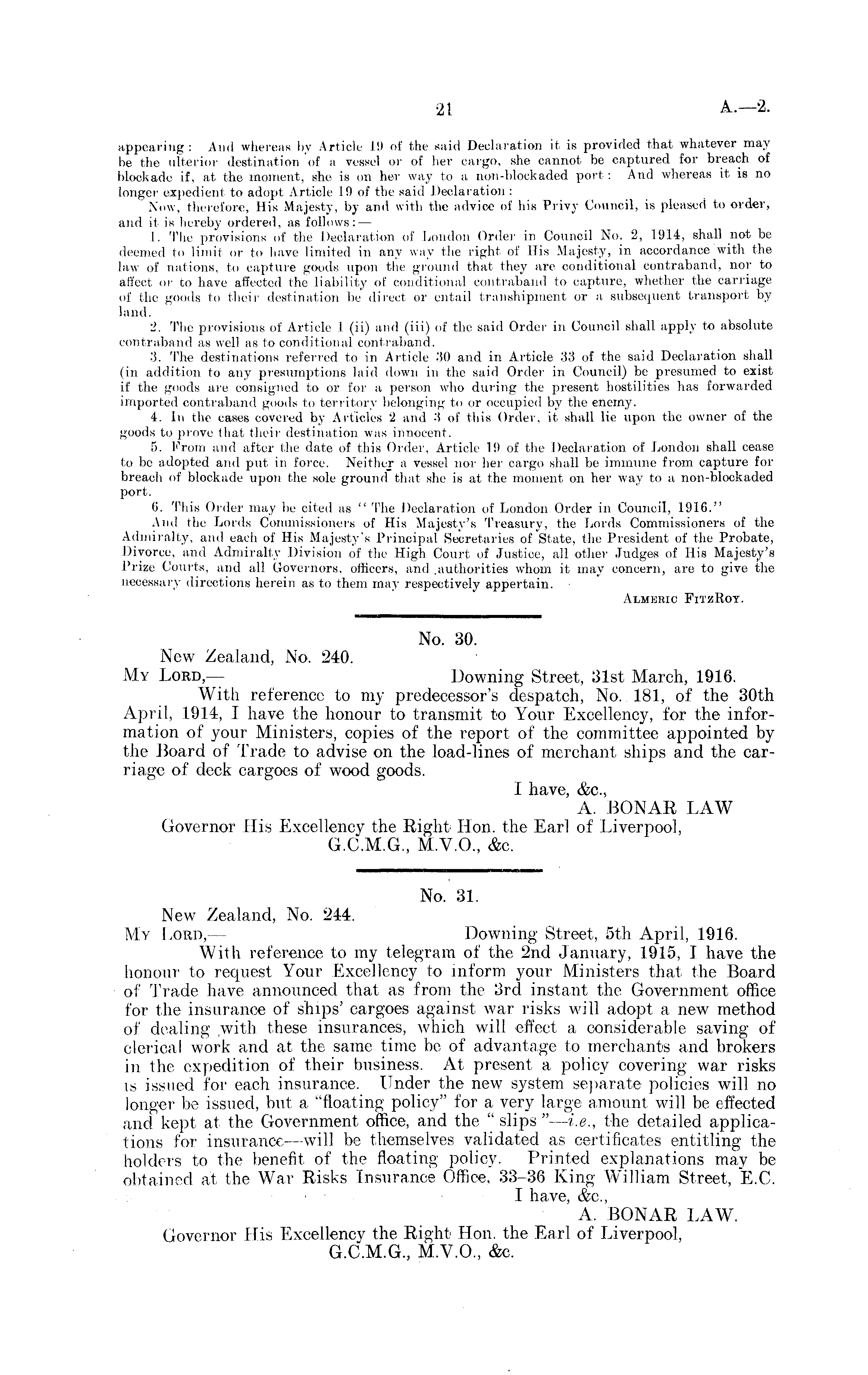 21 A.—2.

appearing: And whereas by Article 19 of the said Declaration it is provided that whatever may be the ulterior destination of a vessel or of her cargo, she cannot be captured for breach of blockade if, at the moment, she is on her way to a non-blockaded port: And whereas it is no longer expedient to adopt Article 19 of the said Declaration:

Now, therefore, His Majesty, by and with the advice of his Privy Council, is pleased to order, and it is hereby ordered, as follows:—

1. The provisions of the Declaration of London Order in Council No. 2, 1914, shall not be deemed to limit or to have limited in any way the right of His Majesty, in accordance with the law of nations, to capture goods upon the ground that they are conditional contraband, nor to affect or to have affected the liability of conditional contraband to capture, whether the carriage of the goods to their destination be direct or entail transhipment or a subsequent transport by land.

2. The provisions of Article 1 (ii) and (iii) of the said Order in Council shall apply to absolute contraband as well as to conditional contraband.

3. The destinations referred to in Article 30 and in Article 33 of the said Declaration shall (in addition to any presumptions laid down in the said Order in Council) be presumed to exist if the goods are consigned to or for a person who during the present hostilities has forwarded imported contraband goods to territory belonging to or occupied by the enemy.

4. In the cases covered by Articles 2 and 3 of this Order, it shall lie upon the owner of the goods to prove that their destination was innocent.

5. From and after the date of this Order, Article 19 of the Declaration of London shall cease to be adopted and put in force. Neither a vessel nor her cargo shall be immune from capture for breach of blockade upon the sole ground that she is at the moment on her way to a non-blockaded port.

6. This Order may be cited as "The Declaration of London Order in Council, 1916."

And the Lords Commissioners of His Majesty's Treasury, the Lords Commissioners of the Admiralty, and each of His Majesty's Principal Secretaries of State, the President of the Probate, Divorce, and Admiralty Division of the High Court of Justice, all other Judges of His Majesty's Prize Courts, and all Governors, officers, and authorities whom it may concern, are to give the necessary directions herein as to them may respectively appertain.

ALMERIC FITZROY.

No. 30.

New Zealand, No. 240.
MY LORD,— Downing Street, 31st March, 1916.

With reference to my predecessor's despatch, No. 181, of the 30th April, 1914, I have the honour to transmit to Your Excellency, for the information of your Ministers, copies of the report of the committee appointed by the Board of Trade to advise on the load-lines of merchant ships and the carriage of deck cargoes of wood goods.

I have, &c.,
A. BONAR LAW
Governor His Excellency the Right Hon. the Earl of Liverpool, G.C.M.G., M.V.O., &c.

No. 31.

New Zealand, No. 244.
MY LORD,— Downing Street, 5th April, 1916.

With reference to my telegram of the 2nd January, 1915, I have the honour to request Your Excellency to inform your Ministers that the Board of Trade have announced that as from the 3rd instant the Government office for the insurance of ships' cargoes against war risks will adopt a new method of dealing with these insurances, which will effect a considerable saving of clerical work and at the same time be of advantage to merchants and brokers in the expedition of their business. At present a policy covering war risks is issued for each insurance. Under the new system separate policies will no longer be issued, but a "floating policy" for a very large amount will be effected and kept at the Government office, and the "slips"—i.e., the detailed applications for insurance—will be themselves validated as certificates entitling the holders to the benefit of the floating policy. Printed explanations may be obtained at the War Risks Insurance Office, 33-36 King William Street, E.C.

I have, &c.,
A. BONAR LAW.
Governor His Excellency the Right Hon. the Earl of Liverpool, G.C.M.G., M.V.O., &c.